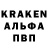 KRAKEN
АЛЬФА
ПВП